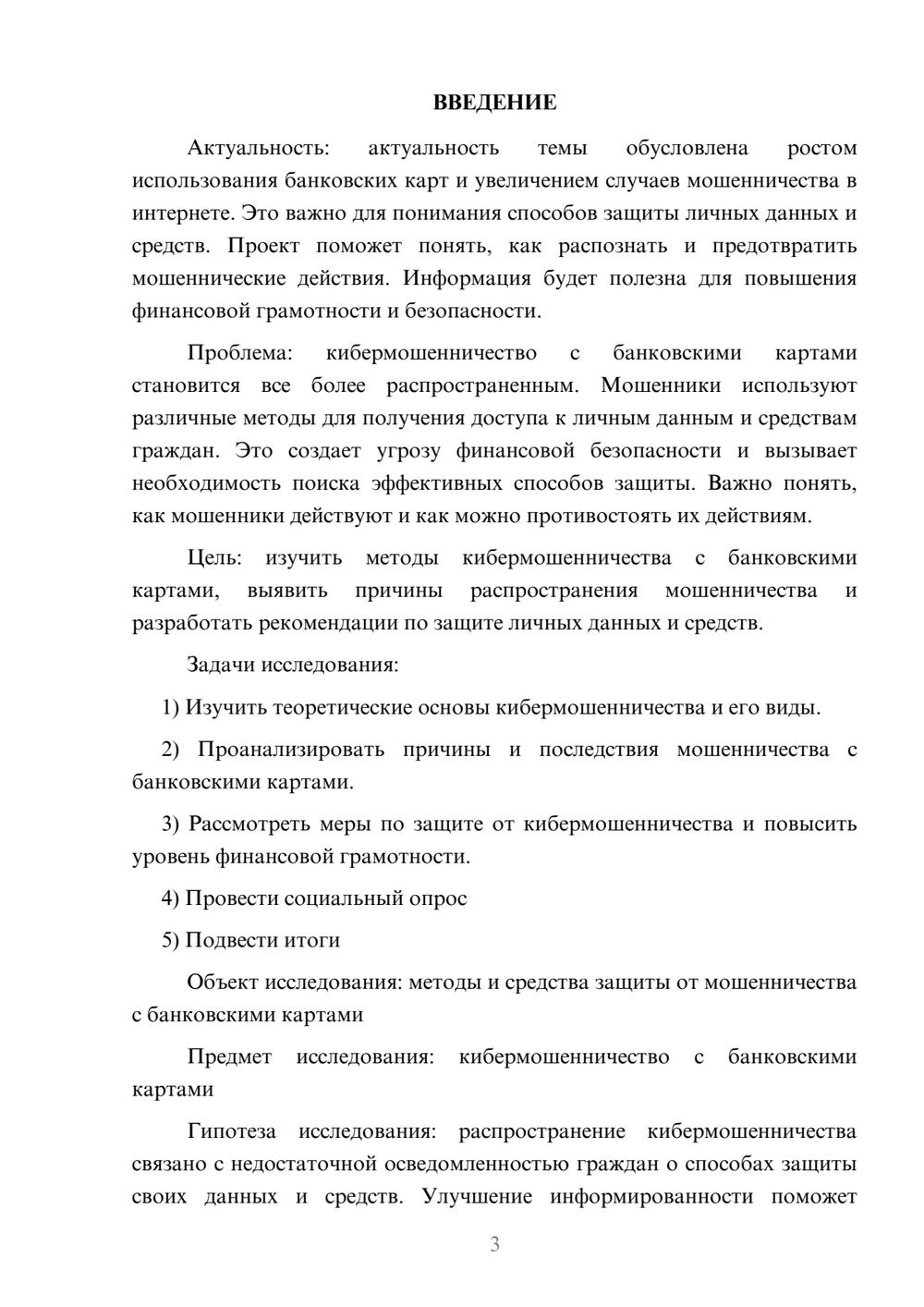 ВВЕДЕНИЕ

Актуальность: актуальность темы обусловлена ростом использования банковских карт и увеличением случаев мошенничества в интернете. Это важно для понимания способов защиты личных данных и средств. Проект поможет понять, как распознать и предотвратить мошеннические действия. Информация будет полезна для повышения финансовой грамотности и безопасности.

Проблема: кибермошенничество с банковскими картами становится все более распространенным. Мошенники используют различные методы для получения доступа к личным данным и средствам граждан. Это создает угрозу финансовой безопасности и вызывает необходимость поиска эффективных способов защиты. Важно понять, как мошенники действуют и как можно противостоять их действиям.

Цель: изучить методы кибермошенничества с банковскими картами, выявить причины распространения мошенничества и разработать рекомендации по защите личных данных и средств.

Задачи исследования:

1) Изучить теоретические основы кибермошенничества и его виды.

2) Проанализировать причины и последствия мошенничества с банковскими картами.

3) Рассмотреть меры по защите от кибермошенничества и повысить уровень финансовой грамотности.

4) Провести социальный опрос

5) Подвести итоги

Объект исследования: методы и средства защиты от мошенничества с банковскими картами

Предмет исследования: кибермошенничество с банковскими картами

Гипотеза исследования: распространение кибермошенничества связано с недостаточной осведомленностью граждан о способах защиты своих данных и средств. Улучшение информированности поможет

3